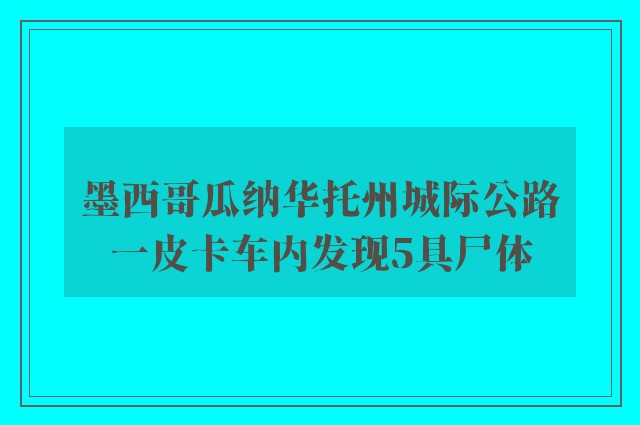 墨西哥瓜纳华托州城际公路一皮卡车内发现5具尸体